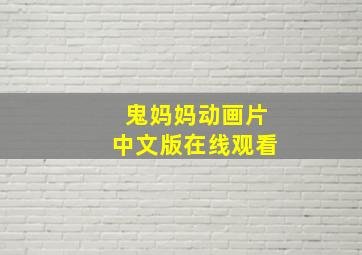 鬼妈妈动画片
中文版在线观看